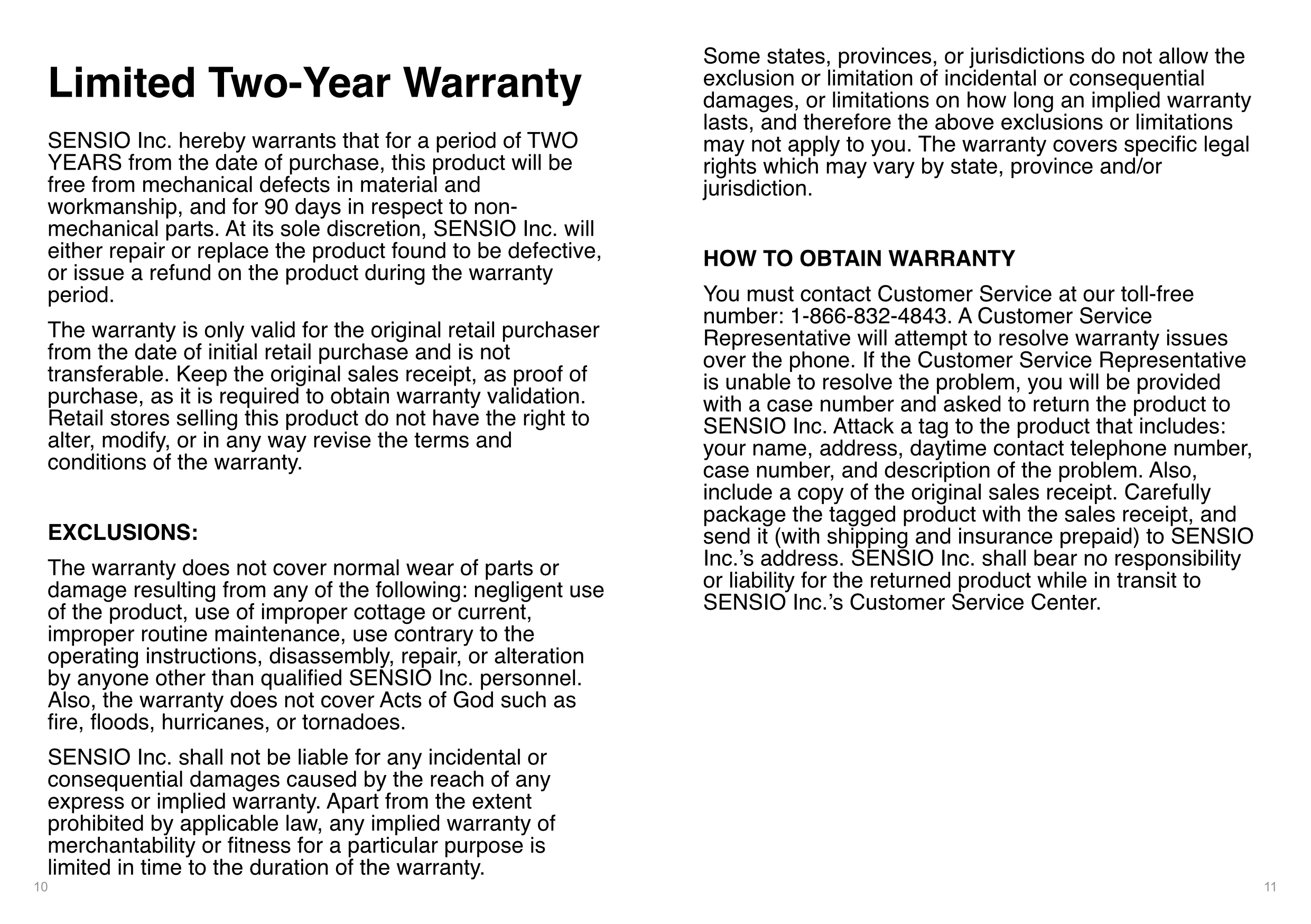 Limited Two-Year Warranty

SENSIO Inc. hereby warrants that for a period of TWO YEARS from the date of purchase, this product will be free from mechanical defects in material and workmanship, and for 90 days in respect to non-mechanical parts. At its sole discretion, SENSIO Inc. will either repair or replace the product found to be defective, or issue a refund on the product during the warranty period.

The warranty is only valid for the original retail purchaser from the date of initial retail purchase and is not transferable. Keep the original sales receipt, as proof of purchase, as it is required to obtain warranty validation. Retail stores selling this product do not have the right to alter, modify, or in any way revise the terms and conditions of the warranty.

EXCLUSIONS:

The warranty does not cover normal wear of parts or damage resulting from any of the following: negligent use of the product, use of improper cottage or current, improper routine maintenance, use contrary to the operating instructions, disassembly, repair, or alteration by anyone other than qualified SENSIO Inc. personnel. Also, the warranty does not cover Acts of God such as fire, floods, hurricanes, or tornadoes.

SENSIO Inc. shall not be liable for any incidental or consequential damages caused by the reach of any express or implied warranty. Apart from the extent prohibited by applicable law, any implied warranty of merchantability or fitness for a particular purpose is limited in time to the duration of the warranty.

10

Some states, provinces, or jurisdictions do not allow the exclusion or limitation of incidental or consequential damages, or limitations on how long an implied warranty lasts, and therefore the above exclusions or limitations may not apply to you. The warranty covers specific legal rights which may vary by state, province and/or jurisdiction.

HOW TO OBTAIN WARRANTY

You must contact Customer Service at our toll-free number: 1-866-832-4843. A Customer Service Representative will attempt to resolve warranty issues over the phone. If the Customer Service Representative is unable to resolve the problem, you will be provided with a case number and asked to return the product to SENSIO Inc. Attack a tag to the product that includes: your name, address, daytime contact telephone number, case number, and description of the problem. Also, include a copy of the original sales receipt. Carefully package the tagged product with the sales receipt, and send it (with shipping and insurance prepaid) to SENSIO Inc.'s address. SENSIO Inc. shall bear no responsibility or liability for the returned product while in transit to SENSIO Inc.'s Customer Service Center.

11